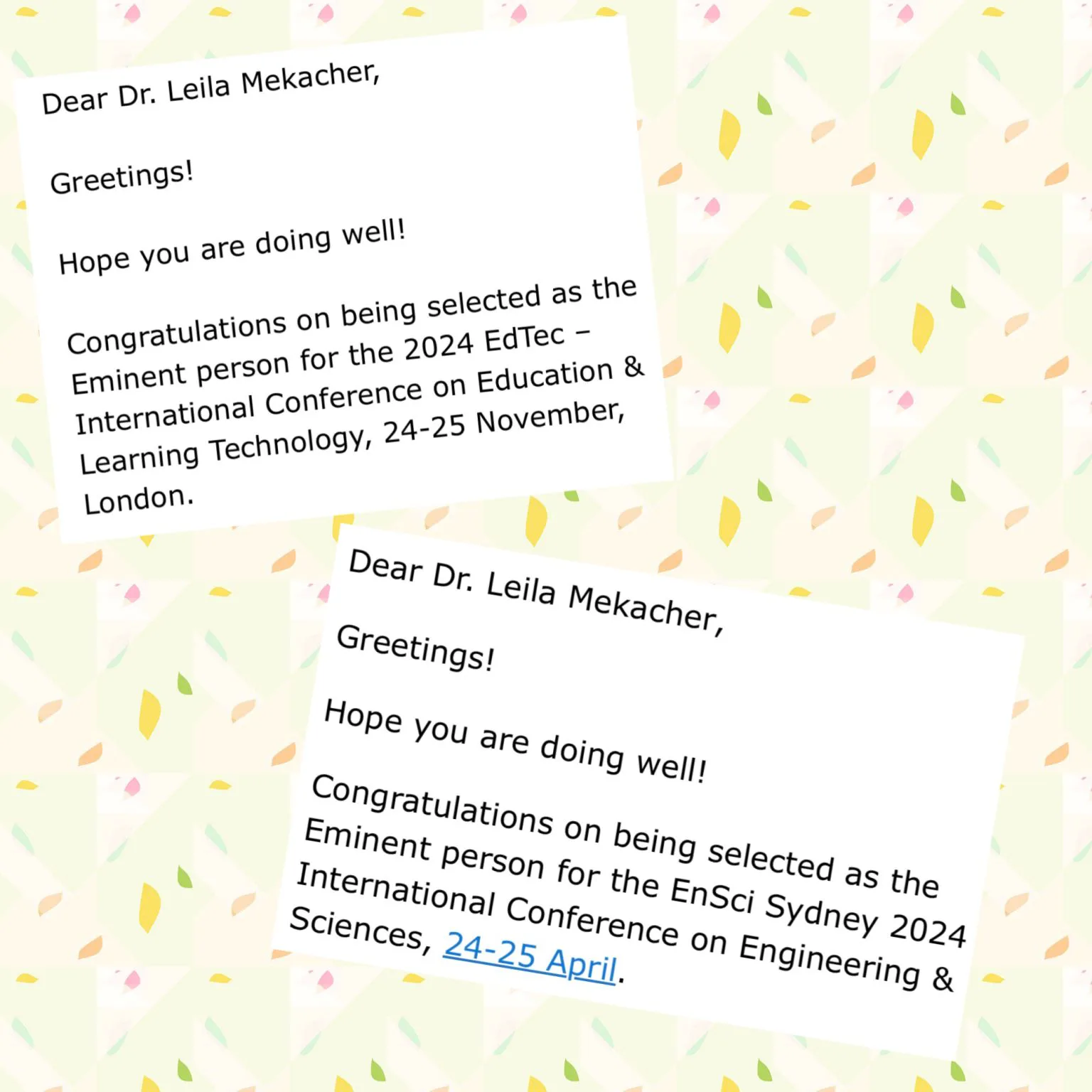 Dear Dr. Leila Mekacher,

Greetings!

Hope you are doing well!

Congratulations on being selected as the Eminent person for the 2024 EdTec – International Conference on Education & Learning Technology, 24-25 November, London.

Dear Dr. Leila Mekacher,

Greetings!

Hope you are doing well!

Congratulations on being selected as the Eminent person for the EnSci Sydney 2024 International Conference on Engineering & Sciences, 24-25 April.